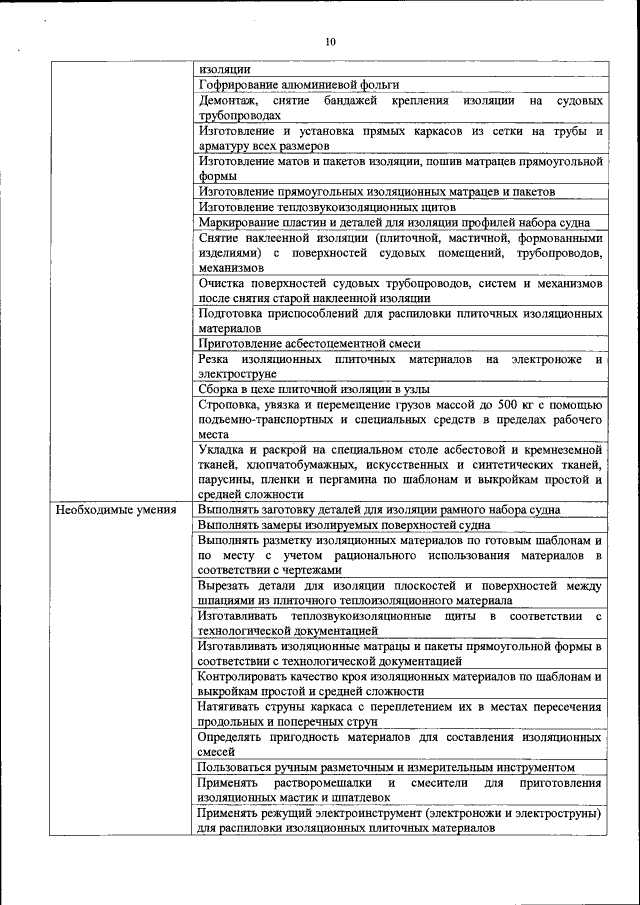 10

| | |
|---|---|
| | изоляции |
| | Гофрирование алюминиевой фольги |
| | Демонтаж, снятие бандажей крепления изоляции на судовых трубопроводах |
| | Изготовление и установка прямых каркасов из сетки на трубы и арматуру всех размеров |
| | Изготовление матов и пакетов изоляции, пошив матрацев прямоугольной формы |
| | Изготовление прямоугольных изоляционных матрацев и пакетов |
| | Изготовление теплозвукоизоляционных щитов |
| | Маркирование пластин и деталей для изоляции профилей набора судна |
| | Снятие наклеенной изоляции (плиточной, мастичной, формованными изделиями) с поверхностей судовых помещений, трубопроводов, механизмов |
| | Очистка поверхностей судовых трубопроводов, систем и механизмов после снятия старой наклеенной изоляции |
| | Подготовка приспособлений для распиловки плиточных изоляционных материалов |
| | Приготовление асбестоцементной смеси |
| | Резка изоляционных плиточных материалов на электроноже и электроструне |
| | Сборка в цехе плиточной изоляции в узлы |
| | Строповка, увязка и перемещение грузов массой до 500 кг с помощью подъемно-транспортных и специальных средств в пределах рабочего места |
| | Укладка и раскрой на специальном столе асбестовой и кремнеземной тканей, хлопчатобумажных, искусственных и синтетических тканей, парусины, пленки и пергамина по шаблонам и выкройкам простой и средней сложности |
| Необходимые умения | Выполнять заготовку деталей для изоляции рамного набора судна |
| | Выполнять замеры изолируемых поверхностей судна |
| | Выполнять разметку изоляционных материалов по готовым шаблонам и по месту с учетом рационального использования материалов в соответствии с чертежами |
| | Вырезать детали для изоляции плоскостей и поверхностей между шпациями из плиточного теплоизоляционного материала |
| | Изготавливать теплозвукоизоляционные щиты в соответствии с технологической документацией |
| | Изготавливать изоляционные матрацы и пакеты прямоугольной формы в соответствии с технологической документацией |
| | Контролировать качество кроя изоляционных материалов по шаблонам и выкройкам простой и средней сложности |
| | Натягивать струны каркаса с переплетением их в местах пересечения продольных и поперечных струн |
| | Определять пригодность материалов для составления изоляционных смесей |
| | Пользоваться ручным разметочным и измерительным инструментом |
| | Применять растворомешалки и смесители для приготовления изоляционных мастик и шпатлевок |
| | Применять режущий электроинструмент (электроножи и электроструны) для распиловки изоляционных плиточных материалов |